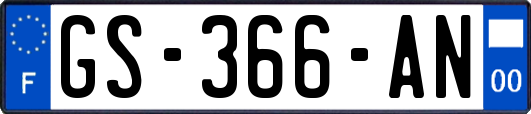 F
GS-366-AN
00